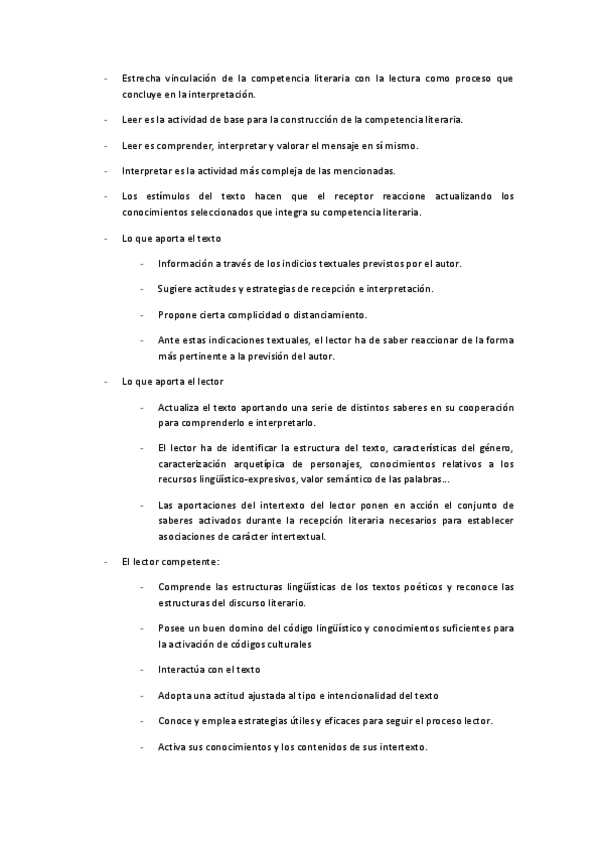 - Estrecha vinculación de la competencia literaria con la lectura como proceso que concluye en la interpretación.

- Leer es la actividad de base para la construcción de la competencia literaria.

- Leer es comprender, interpretar y valorar el mensaje en sí mismo.

- Interpretar es la actividad más compleja de las mencionadas.

- Los estímulos del texto hacen que el receptor reaccione actualizando los conocimientos seleccionados que integra su competencia literaria.

- Lo que aporta el texto

  - Información a través de los indicios textuales previstos por el autor.

  - Sugiere actitudes y estrategias de recepción e interpretación.

  - Propone cierta complicidad o distanciamiento.

  - Ante estas indicaciones textuales, el lector ha de saber reaccionar de la forma más pertinente a la previsión del autor.

- Lo que aporta el lector

  - Actualiza el texto aportando una serie de distintos saberes en su cooperación para comprenderlo e interpretarlo.

  - El lector ha de identificar la estructura del texto, características del género, caracterización arquetípica de personajes, conocimientos relativos a los recursos lingüístico-expresivos, valor semántico de las palabras…

  - Las aportaciones del intertexto del lector ponen en acción el conjunto de saberes activados durante la recepción literaria necesarios para establecer asociaciones de carácter intertextual.

- El lector competente:

  - Comprende las estructuras lingüísticas de los textos poéticos y reconoce las estructuras del discurso literario.

  - Posee un buen domino del código lingüístico y conocimientos suficientes para la activación de códigos culturales

  - Interactúa con el texto

  - Adopta una actitud ajustada al tipo e intencionalidad del texto

  - Conoce y emplea estrategias útiles y eficaces para seguir el proceso lector.

  - Activa sus conocimientos y los contenidos de sus intertexto.